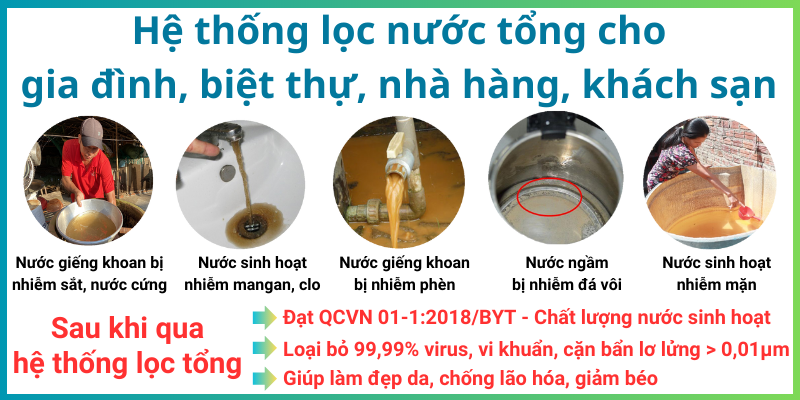 Hệ thống lọc nước tổng cho gia đình, biệt thự, nhà hàng, khách sạn

Nước giếng khoan bị nhiễm sắt, nước cứng

Nước sinh hoạt nhiễm mangan, clo

Nước giếng khoan bị nhiễm phèn

Nước ngầm bị nhiễm đá vôi

Nước sinh hoạt nhiễm mặn

Sau khi qua hệ thống lọc tổng

Đạt QCVN 01-1:2018/BYT - Chất lượng nước sinh hoạt

Loại bỏ 99,99% virus, vi khuẩn, cặn bẩn lơ lửng > 0,01µm

Giúp làm đẹp da, chống lão hóa, giảm béo